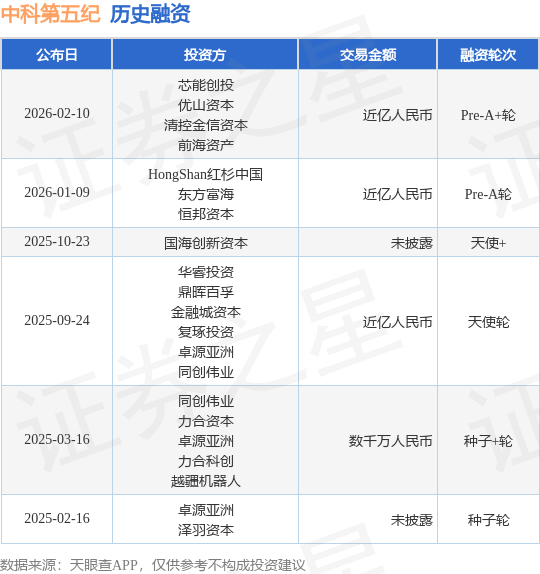 中科第五纪 历史融资

| 公布日 | 投资方 | 交易金额 | 融资轮次 |
|---|---|---|---|
| 2026-02-10 | 芯能创投 优山资本 清控金信资本 前海资产 | 近亿人民币 | Pre-A+轮 |
| 2026-01-09 | HongShan红杉中国 东方富海 恒邦资本 | 近亿人民币 | Pre-A轮 |
| 2025-10-23 | 国海创新资本 | 未披露 | 天使+ |
| 2025-09-24 | 华睿投资 鼎晖百孚 金融城资本 复琢投资 卓源亚洲 同创伟业 | 近亿人民币 | 天使轮 |
| 2025-03-16 | 同创伟业 力合资本 卓源亚洲 力合科创 越疆机器人 | 数千万人民币 | 种子+轮 |
| 2025-02-16 | 卓源亚洲 泽羽资本 | 未披露 | 种子轮 |

数据来源：天眼查APP，仅供参考不构成投资建议

证券之星